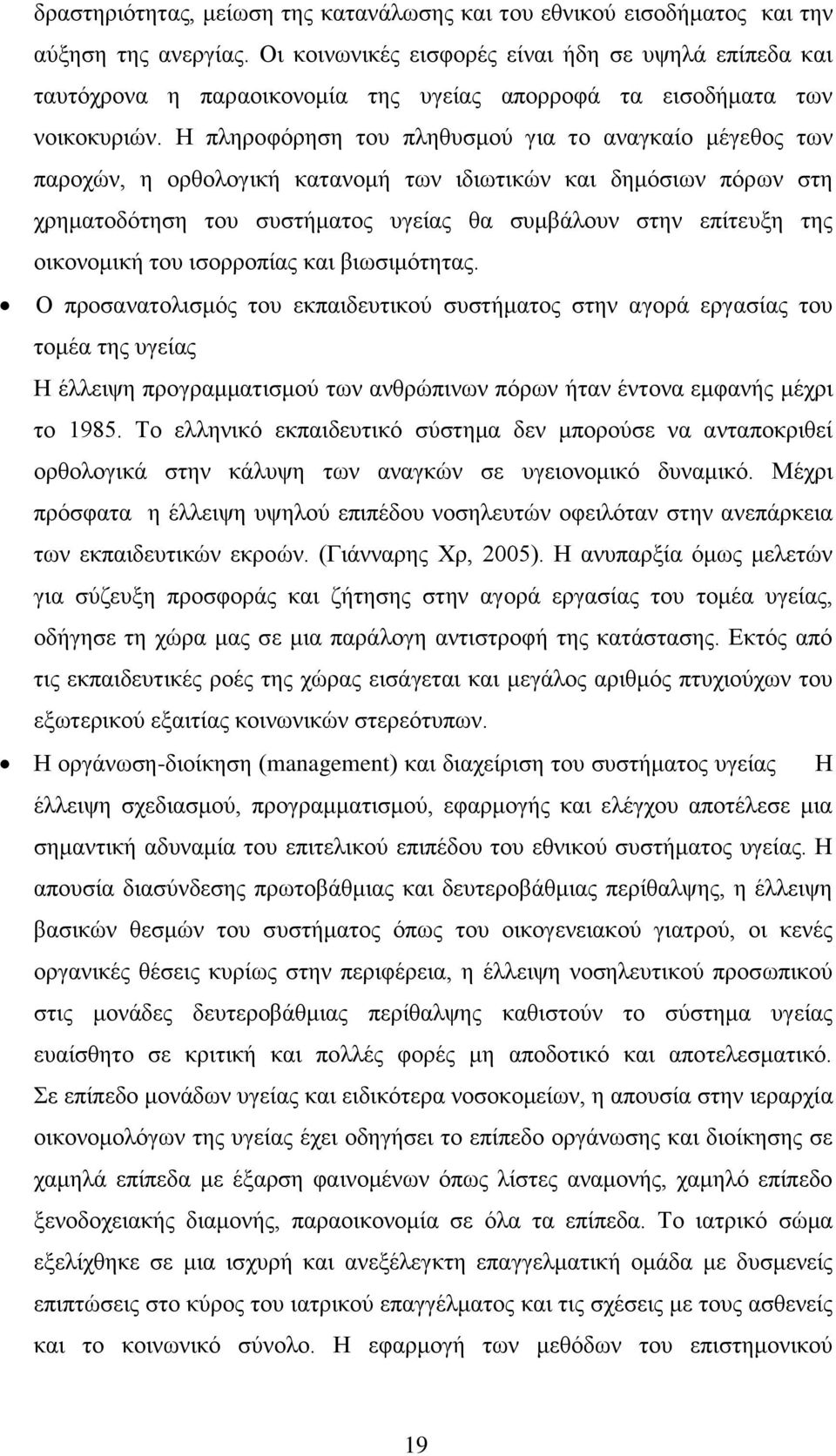 δραστηριότητας, μείωση της κατανάλωσης και του εθνικού εισοδήματος και την αύξηση της ανεργίας. Οι κοινωνικές εισφορές είναι ήδη σε υψηλά επίπεδα και ταυτόχρονα η παραοικονομία της υγείας απορροφά τα εισοδήματα των νοικοκυριών. Η πληροφόρηση του πληθυσμού για το αναγκαίο μέγεθος των παροχών, η ορθολογική κατανομή των ιδιωτικών και δημόσιων πόρων στη χρηματοδότηση του συστήματος υγείας θα συμβάλουν στην επίτευξη της οικονομική του ισορροπίας και βιωσιμότητας.

• Ο προσανατολισμός του εκπαιδευτικού συστήματος στην αγορά εργασίας του τομέα της υγείας
Η έλλειψη προγραμματισμού των ανθρώπινων πόρων ήταν έντονα εμφανής μέχρι το 1985. Το ελληνικό εκπαιδευτικό σύστημα δεν μπορούσε να ανταποκριθεί ορθολογικά στην κάλυψη των αναγκών σε υγειονομικό δυναμικό. Μέχρι πρόσφατα η έλλειψη υψηλού επιπέδου νοσηλευτών οφειλόταν στην ανεπάρκεια των εκπαιδευτικών εκροών. (Γιάνναρης Χρ, 2005). Η ανυπαρξία όμως μελετών για σύζευξη προσφοράς και ζήτησης στην αγορά εργασίας του τομέα υγείας, οδήγησε τη χώρα μας σε μια παράλογη αντιστροφή της κατάστασης. Εκτός από τις εκπαιδευτικές ροές της χώρας εισάγεται και μεγάλος αριθμός πτυχιούχων του εξωτερικού εξαιτίας κοινωνικών στερεότυπων.

• Η οργάνωση-διοίκηση (management) και διαχείριση του συστήματος υγείας Η έλλειψη σχεδιασμού, προγραμματισμού, εφαρμογής και ελέγχου αποτέλεσε μια σημαντική αδυναμία του επιτελικού επιπέδου του εθνικού συστήματος υγείας. Η απουσία διασύνδεσης πρωτοβάθμιας και δευτεροβάθμιας περίθαλψης, η έλλειψη βασικών θεσμών του συστήματος όπως του οικογενειακού γιατρού, οι κενές οργανικές θέσεις κυρίως στην περιφέρεια, η έλλειψη νοσηλευτικού προσωπικού στις μονάδες δευτεροβάθμιας περίθαλψης καθιστούν το σύστημα υγείας ευαίσθητο σε κριτική και πολλές φορές μη αποδοτικό και αποτελεσματικό. Σε επίπεδο μονάδων υγείας και ειδικότερα νοσοκομείων, η απουσία στην ιεραρχία οικονομολόγων της υγείας έχει οδηγήσει το επίπεδο οργάνωσης και διοίκησης σε χαμηλά επίπεδα με έξαρση φαινομένων όπως λίστες αναμονής, χαμηλό επίπεδο ξενοδοχειακής διαμονής, παραοικονομία σε όλα τα επίπεδα. Το ιατρικό σώμα εξελίχθηκε σε μια ισχυρή και ανεξέλεγκτη επαγγελματική ομάδα με δυσμενείς επιπτώσεις στο κύρος του ιατρικού επαγγέλματος και τις σχέσεις με τους ασθενείς και το κοινωνικό σύνολο. Η εφαρμογή των μεθόδων του επιστημονικού

19